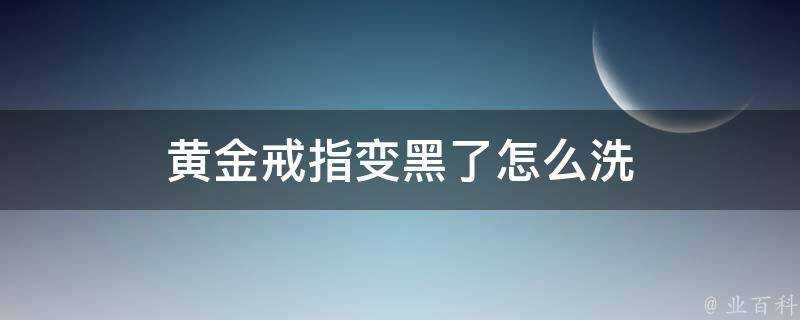 黄金戒指变黑了怎么洗

@ 业百科